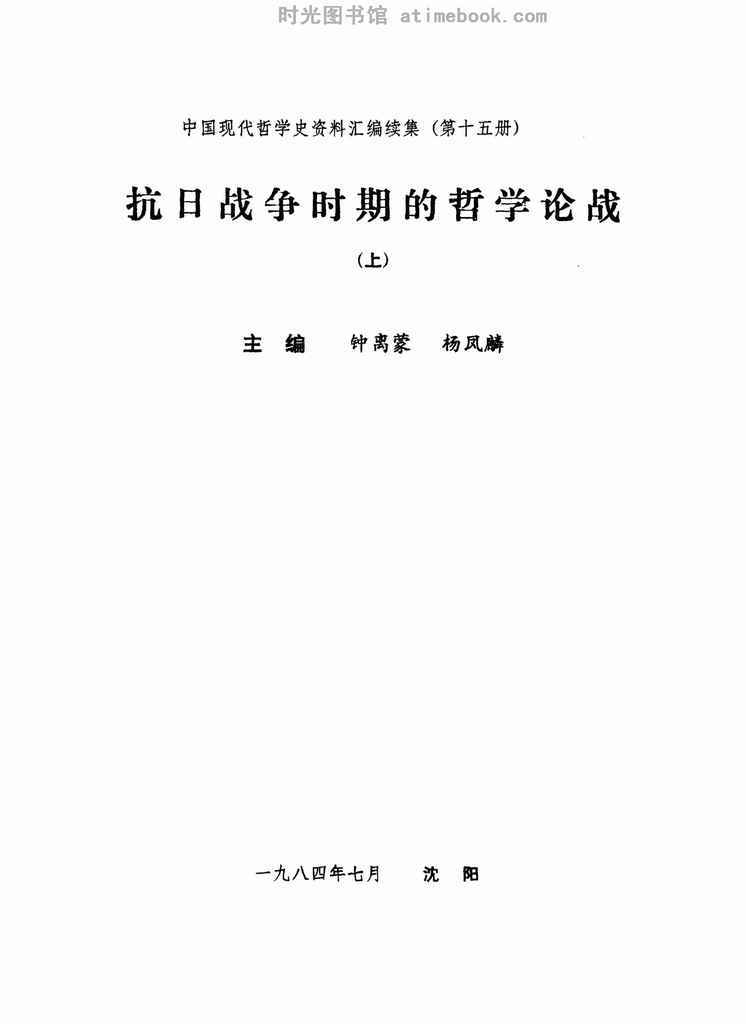 中国现代哲学史资料汇编续集（第十五册）

抗日战争时期的哲学论战

（上）

主编 钟离蒙 杨凤麟

一九八四年七月 沈阳

时光图书馆 atimebook.com